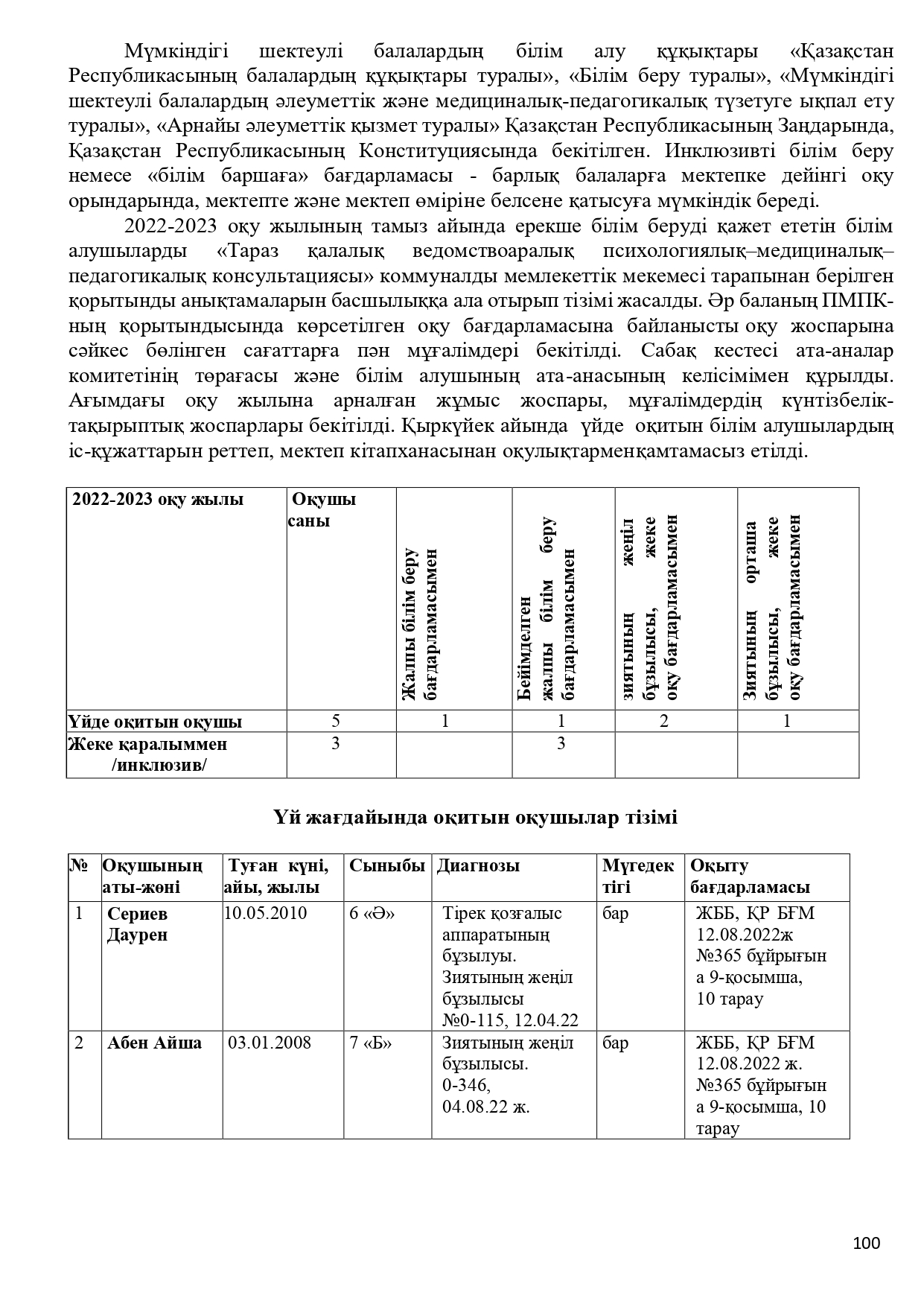 Мүмкіндігі шектеулі балалардың білім алу құқықтары «Қазақстан Республикасының балалардың құқықтары туралы», «Білім беру туралы», «Мүмкіндігі шектеулі балалардың әлеуметтік және медициналық-педагогикалық түзетуге ықпал ету туралы», «Арнайы әлеуметтік қызмет туралы» Қазақстан Республикасының Заңдарында, Қазақстан Республикасының Конституциясында бекітілген. Инклюзивті білім беру немесе «білім баршаға» бағдарламасы - барлық балаларға мектепке дейінгі оқу орындарында, мектепте және мектеп өміріне белсене қатысуға мүмкіндік береді.

2022-2023 оқу жылының тамыз айында ерекше білім беруді қажет ететін білім алушыларды «Тараз қалалық ведомствоаралық психологиялық–медициналық–педагогикалық консультациясы» коммуналды мемлекеттік мекемесі тарапынан берілген қорытынды анықтамаларын басшылыққа ала отырып тізімі жасалды. Әр баланың ПМПК-ның қорытындысында көрсетілген оқу бағдарламасына байланысты оқу жоспарына сәйкес бөлінген сағаттарға пән мұғалімдері бекітілді. Сабақ кестесі ата-аналар комитетінің төрағасы және білім алушының ата-анасының келісімімен құрылды. Ағымдағы оқу жылына арналған жұмыс жоспары, мұғалімдердің күнтізбелік-тақырыптық жоспарлары бекітілді. Қыркүйек айында үйде оқитын білім алушылардың іс-құжаттарын реттеп, мектеп кітапханасынан оқулықтарменқамтамасыз етілді.

| 2022-2023 оқу жылы | Оқушы саны | Жалпы білім беру бағдарламасымен | Бейімделген жалпы білім беру бағдарламасымен | зиятының жеңіл бұзылысы, жеке оқу бағдарламасымен | Зиятының орташа бұзылысы, жеке оқу бағдарламасымен |
|---|---|---|---|---|---|
| Үйде оқитын оқушы | 5 | 1 | 1 | 2 | 1 |
| Жеке қаралыммен /инклюзив/ | 3 | | 3 | | |

Үй жағдайында оқитын оқушылар тізімі

| № | Оқушының аты-жөні | Туған күні, айы, жылы | Сыныбы | Диагнозы | Мүгедектігі | Оқыту бағдарламасы |
|---|---|---|---|---|---|---|
| 1 | Сериев Даурен | 10.05.2010 | 6 «Ә» | Тірек қозғалыс аппаратының бұзылуы. Зиятының жеңіл бұзылысы №0-115, 12.04.22 | бар | ЖББ, ҚР БҒМ 12.08.2022ж №365 бұйрығына 9-қосымша, 10 тарау |
| 2 | Абен Айша | 03.01.2008 | 7 «Б» | Зиятының жеңіл бұзылысы. 0-346, 04.08.22 ж. | бар | ЖББ, ҚР БҒМ 12.08.2022 ж. №365 бұйрығына 9-қосымша, 10 тарау |

100